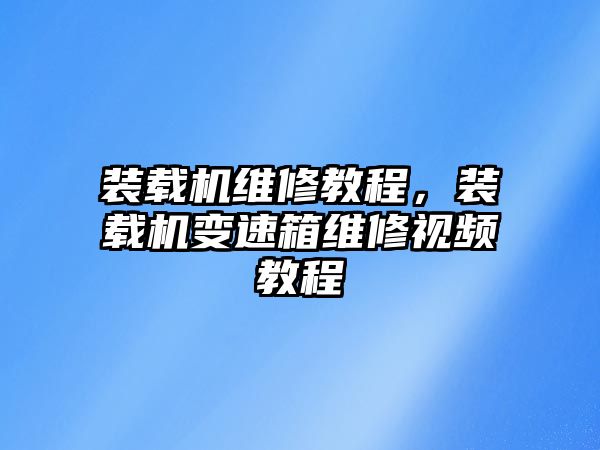 装载机维修教程，装载机变速箱维修视频教程